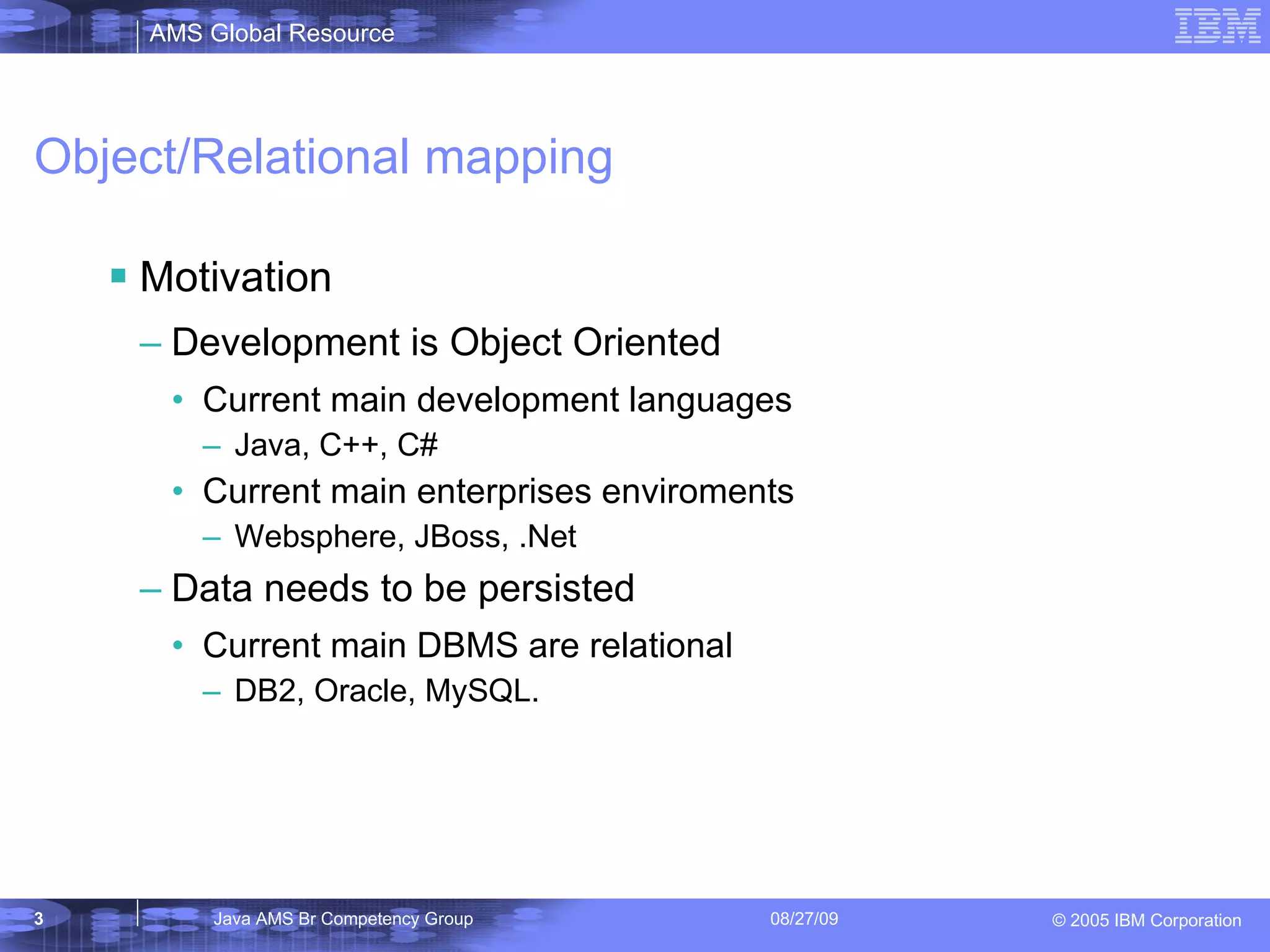 AMS Global Resource

IBM

Object/Relational mapping

▪ Motivation

– Development is Object Oriented

• Current main development languages

– Java, C++, C#

• Current main enterprises enviroments

– Websphere, JBoss, .Net

– Data needs to be persisted

• Current main DBMS are relational

– DB2, Oracle, MySQL.

3

Java AMS Br Competency Group

08/27/09

© 2005 IBM Corporation